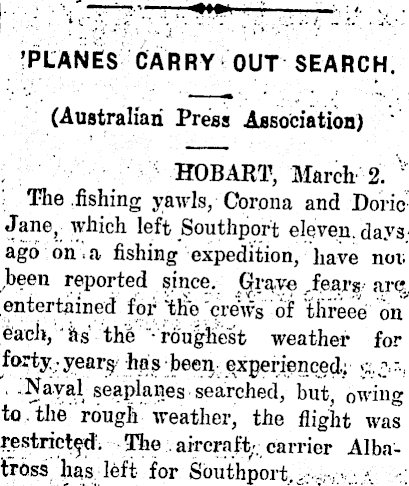 'PLANES CARRY OUT SEARCH.

(Australian Press Association)

HOBART, March 2.

The fishing yawls, Corona and Doric Jane, which left Southport eleven days ago on a fishing expedition, have not been reported since. Grave fears are entertained for the crews of threee on each, as the roughest weather for forty years has been experienced.

Naval seaplanes searched, but, owing to the rough weather, the flight was restricted. The aircraft carrier Albatross has left for Southport.